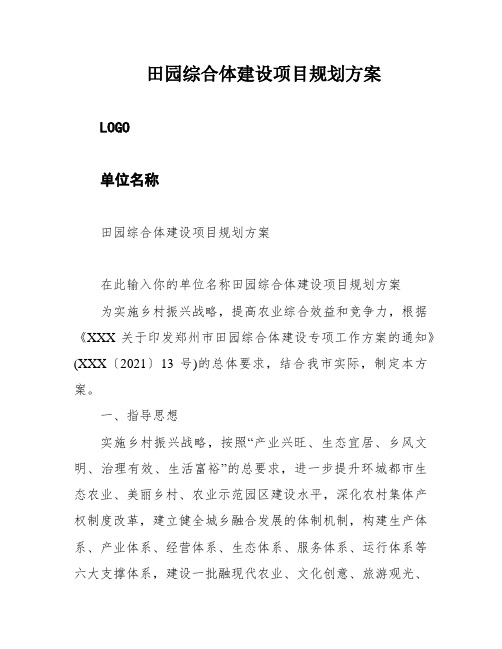 田园综合体建设项目规划方案

LOGO

单位名称

田园综合体建设项目规划方案

在此输入你的单位名称田园综合体建设项目规划方案

为实施乡村振兴战略，提高农业综合效益和竞争力，根据《XXX 关于印发郑州市田园综合体建设专项工作方案的通知》(XXX〔2021〕13 号)的总体要求，结合我市实际，制定本方案。

一、指导思想

实施乡村振兴战略，按照“产业兴旺、生态宜居、乡风文明、治理有效、生活富裕”的总要求，进一步提升环城都市生态农业、美丽乡村、农业示范园区建设水平，深化农村集体产权制度改革，建立健全城乡融合发展的体制机制，构建生产体系、产业体系、经营体系、生态体系、服务体系、运行体系等六大支撑体系，建设一批融现代农业、文化创意、旅游观光、